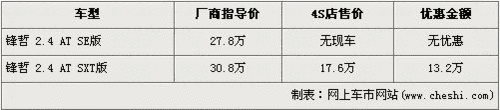 | 车型 | 厂商指导价 | 4S店售价 | 优惠金额 |
|---|---|---|---|
| 锋哲 2.4 AT SE版 | 27.8万 | 无现车 | 无优惠 |
| 锋哲 2.4 AT SXT版 | 30.8万 | 17.6万 | 13.2万 |

制表：网上车市网站（www.cheshi.com）